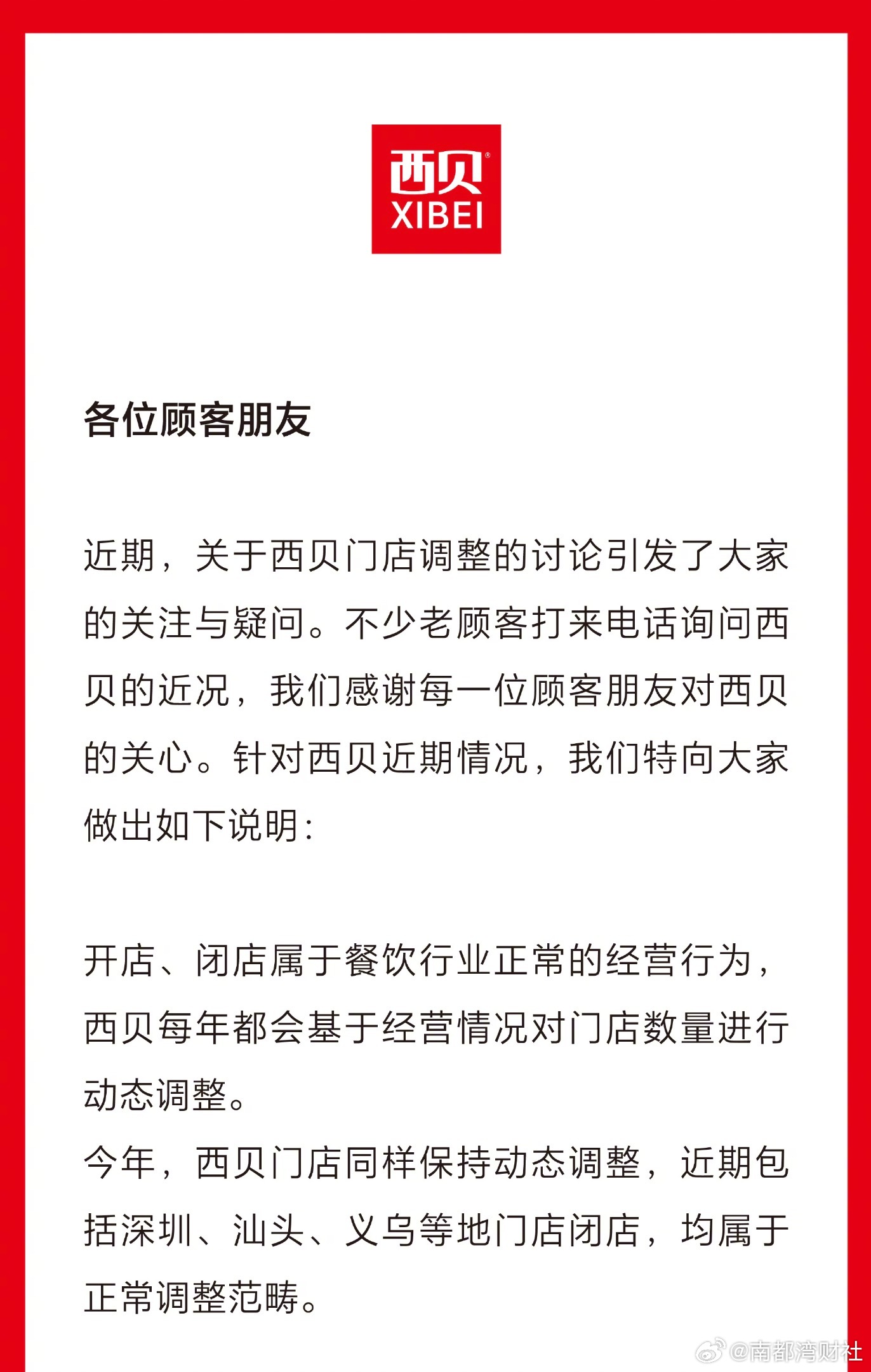 西贝®
XIBEI

各位顾客朋友

近期，关于西贝门店调整的讨论引发了大家的关注与疑问。不少老顾客打来电话询问西贝的近况，我们感谢每一位顾客朋友对西贝的关心。针对西贝近期情况，我们特向大家做出如下说明：

开店、闭店属于餐饮行业正常的经营行为，西贝每年都会基于经营情况对门店数量进行动态调整。
今年，西贝门店同样保持动态调整，近期包括深圳、汕头、义乌等地门店闭店，均属于正常调整范畴。

@南都湾财社